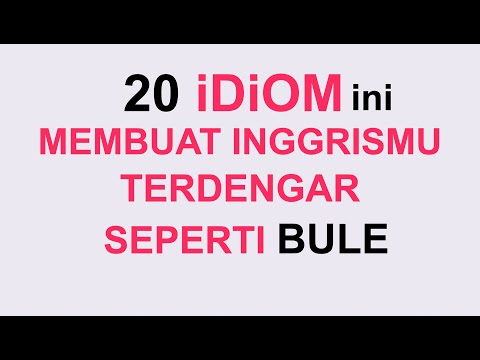 20 iDiOM ini
MEMBUAT INGGRISMU
TERDENGAR
SEPERTI BULE